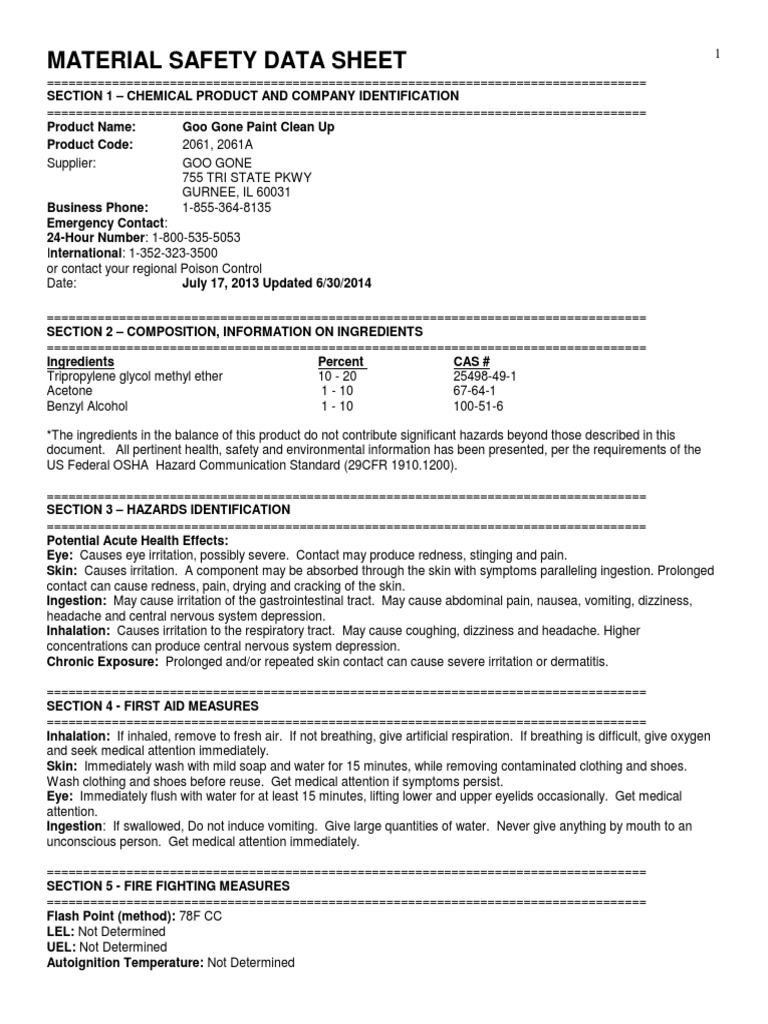 MATERIAL SAFETY DATA SHEET

1

================================================================================
SECTION 1 – CHEMICAL PRODUCT AND COMPANY IDENTIFICATION
================================================================================

Product Name: Goo Gone Paint Clean Up
Product Code: 2061, 2061A
Supplier: GOO GONE
755 TRI STATE PKWY
GURNEE, IL 60031
Business Phone: 1-855-364-8135
Emergency Contact:
24-Hour Number: 1-800-535-5053
International: 1-352-323-3500
or contact your regional Poison Control
Date: July 17, 2013 Updated 6/30/2014

================================================================================
SECTION 2 – COMPOSITION, INFORMATION ON INGREDIENTS
================================================================================

| Ingredients | Percent | CAS # |
|---|---|---|
| Tripropylene glycol methyl ether | 10 - 20 | 25498-49-1 |
| Acetone | 1 - 10 | 67-64-1 |
| Benzyl Alcohol | 1 - 10 | 100-51-6 |

*The ingredients in the balance of this product do not contribute significant hazards beyond those described in this document. All pertinent health, safety and environmental information has been presented, per the requirements of the US Federal OSHA Hazard Communication Standard (29CFR 1910.1200).

================================================================================
SECTION 3 – HAZARDS IDENTIFICATION
================================================================================

Potential Acute Health Effects:
Eye: Causes eye irritation, possibly severe. Contact may produce redness, stinging and pain.
Skin: Causes irritation. A component may be absorbed through the skin with symptoms paralleling ingestion. Prolonged contact can cause redness, pain, drying and cracking of the skin.
Ingestion: May cause irritation of the gastrointestinal tract. May cause abdominal pain, nausea, vomiting, dizziness, headache and central nervous system depression.
Inhalation: Causes irritation to the respiratory tract. May cause coughing, dizziness and headache. Higher concentrations can produce central nervous system depression.
Chronic Exposure: Prolonged and/or repeated skin contact can cause severe irritation or dermatitis.

================================================================================
SECTION 4 - FIRST AID MEASURES
================================================================================

Inhalation: If inhaled, remove to fresh air. If not breathing, give artificial respiration. If breathing is difficult, give oxygen and seek medical attention immediately.
Skin: Immediately wash with mild soap and water for 15 minutes, while removing contaminated clothing and shoes. Wash clothing and shoes before reuse. Get medical attention if symptoms persist.
Eye: Immediately flush with water for at least 15 minutes, lifting lower and upper eyelids occasionally. Get medical attention.
Ingestion: If swallowed, Do not induce vomiting. Give large quantities of water. Never give anything by mouth to an unconscious person. Get medical attention immediately.

================================================================================
SECTION 5 - FIRE FIGHTING MEASURES
================================================================================

Flash Point (method): 78F CC
LEL: Not Determined
UEL: Not Determined
Autoignition Temperature: Not Determined